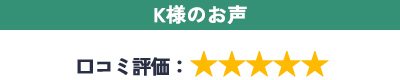 K様のお声

口コミ評価：★★★★★